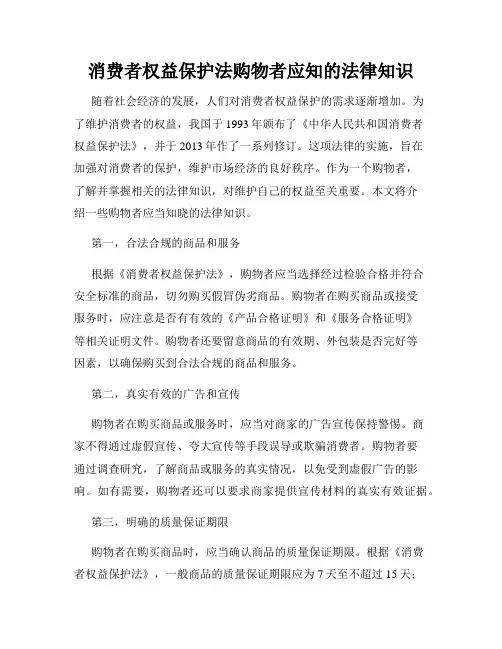 消费者权益保护法购物者应知的法律知识

随着社会经济的发展，人们对消费者权益保护的需求逐渐增加。为了维护消费者的权益，我国于 1993 年颁布了《中华人民共和国消费者权益保护法》，并于 2013 年作了一系列修订。这项法律的实施，旨在加强对消费者的保护，维护市场经济的良好秩序。作为一个购物者，了解并掌握相关的法律知识，对维护自己的权益至关重要。本文将介绍一些购物者应当知晓的法律知识。

第一，合法合规的商品和服务

根据《消费者权益保护法》，购物者应当选择经过检验合格并符合安全标准的商品，切勿购买假冒伪劣商品。购物者在购买商品或接受服务时，应注意是否有有效的《产品合格证明》和《服务合格证明》等相关证明文件。购物者还要留意商品的有效期、外包装是否完好等因素，以确保购买到合法合规的商品和服务。

第二，真实有效的广告和宣传

购物者在购买商品或服务时，应当对商家的广告宣传保持警惕。商家不得通过虚假宣传、夸大宣传等手段误导或欺骗消费者。购物者要通过调查研究，了解商品或服务的真实情况，以免受到虚假广告的影响。如有需要，购物者还可以要求商家提供宣传材料的真实有效证据。

第三，明确的质量保证期限

购物者在购买商品时，应当确认商品的质量保证期限。根据《消费者权益保护法》，一般商品的质量保证期限应为 7 天至不超过 15 天；